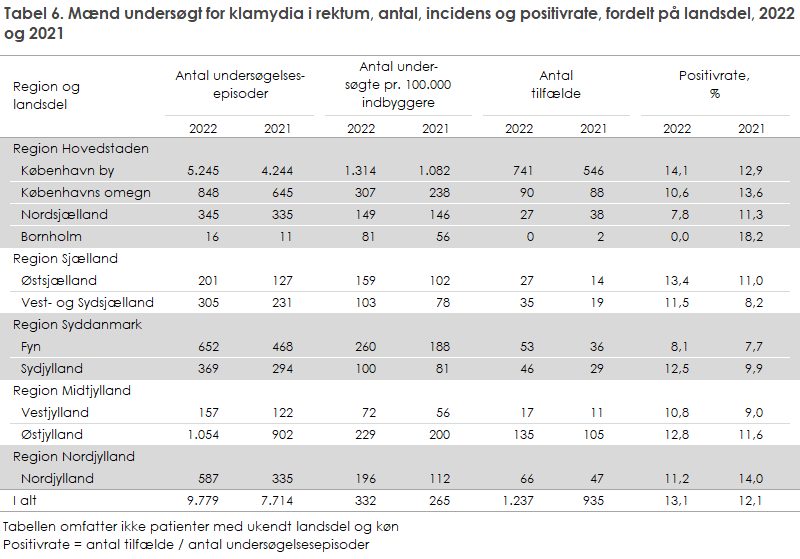 Tabel 6. Mænd undersøgt for klamydia i rektum, antal, incidens og positivrate, fordelt på landsdel, 2022 og 2021

| Region og landsdel | Antal undersøgelsesepisoder 2022 | Antal undersøgelsesepisoder 2021 | Antal undersøgte pr. 100.000 indbyggere 2022 | Antal undersøgte pr. 100.000 indbyggere 2021 | Antal tilfælde 2022 | Antal tilfælde 2021 | Positivrate, % 2022 | Positivrate, % 2021 |
|---|---|---|---|---|---|---|---|---|
| Region Hovedstaden | | | | | | | | |
| København by | 5.245 | 4.244 | 1.314 | 1.082 | 741 | 546 | 14,1 | 12,9 |
| Københavns omegn | 848 | 645 | 307 | 238 | 90 | 88 | 10,6 | 13,6 |
| Nordsjælland | 345 | 335 | 149 | 146 | 27 | 38 | 7,8 | 11,3 |
| Bornholm | 16 | 11 | 81 | 56 | 0 | 2 | 0,0 | 18,2 |
| Region Sjælland | | | | | | | | |
| Østsjælland | 201 | 127 | 159 | 102 | 27 | 14 | 13,4 | 11,0 |
| Vest- og Sydsjælland | 305 | 231 | 103 | 78 | 35 | 19 | 11,5 | 8,2 |
| Region Syddanmark | | | | | | | | |
| Fyn | 652 | 468 | 260 | 188 | 53 | 36 | 8,1 | 7,7 |
| Sydjylland | 369 | 294 | 100 | 81 | 46 | 29 | 12,5 | 9,9 |
| Region Midtjylland | | | | | | | | |
| Vestjylland | 157 | 122 | 72 | 56 | 17 | 11 | 10,8 | 9,0 |
| Østjylland | 1.054 | 902 | 229 | 200 | 135 | 105 | 12,8 | 11,6 |
| Region Nordjylland | | | | | | | | |
| Nordjylland | 587 | 335 | 196 | 112 | 66 | 47 | 11,2 | 14,0 |
| I alt | 9.779 | 7.714 | 332 | 265 | 1.237 | 935 | 13,1 | 12,1 |

Tabellen omfatter ikke patienter med ukendt landsdel og køn
Positivrate = antal tilfælde / antal undersøgelsesepisoder